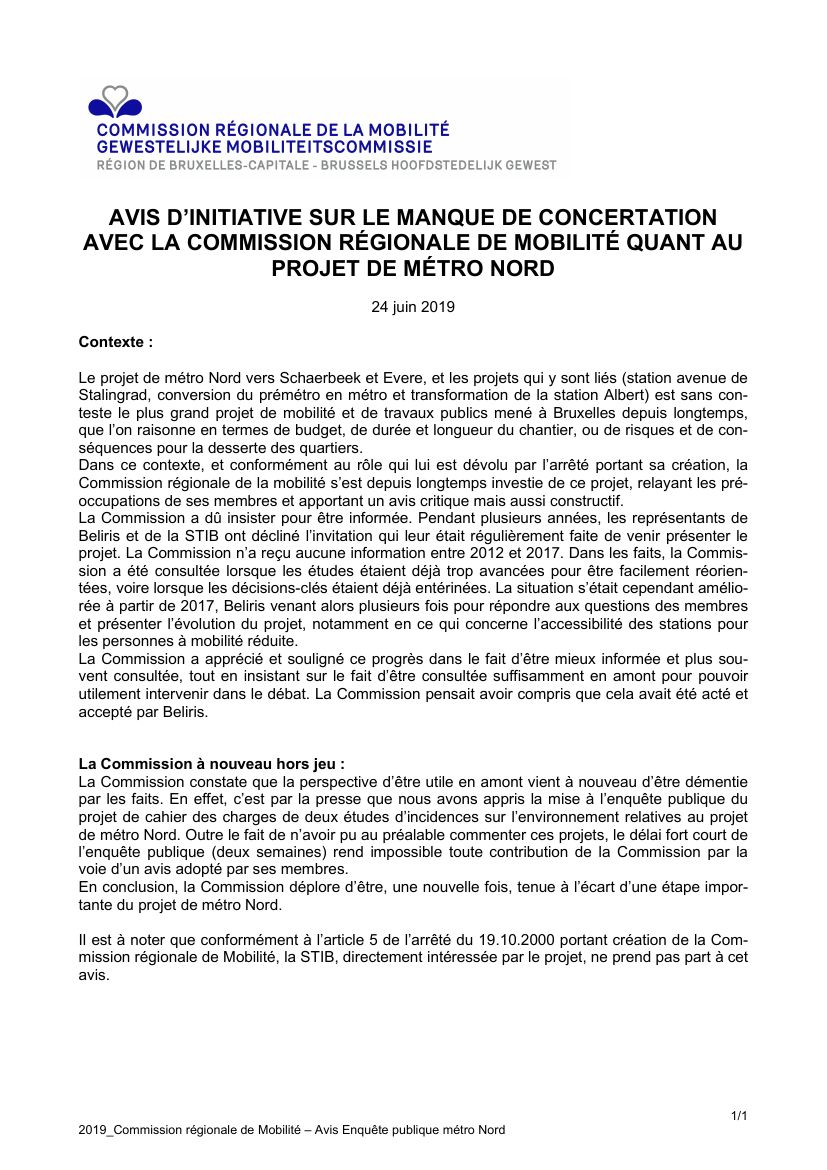 COMMISSION RÉGIONALE DE LA MOBILITÉ
GEWESTELIJKE MOBILITEITSCOMMISSIE
RÉGION DE BRUXELLES-CAPITALE - BRUSSELS HOOFDSTEDELIJK GEWEST

AVIS D'INITIATIVE SUR LE MANQUE DE CONCERTATION AVEC LA COMMISSION RÉGIONALE DE MOBILITÉ QUANT AU PROJET DE MÉTRO NORD

24 juin 2019

Contexte :

Le projet de métro Nord vers Schaerbeek et Evere, et les projets qui y sont liés (station avenue de Stalingrad, conversion du prémétro en métro et transformation de la station Albert) est sans conteste le plus grand projet de mobilité et de travaux publics mené à Bruxelles depuis longtemps, que l'on raisonne en termes de budget, de durée et longueur du chantier, ou de risques et de conséquences pour la desserte des quartiers.
Dans ce contexte, et conformément au rôle qui lui est dévolu par l'arrêté portant sa création, la Commission régionale de la mobilité s'est depuis longtemps investie de ce projet, relayant les préoccupations de ses membres et apportant un avis critique mais aussi constructif.
La Commission a dû insister pour être informée. Pendant plusieurs années, les représentants de Beliris et de la STIB ont décliné l'invitation qui leur était régulièrement faite de venir présenter le projet. La Commission n'a reçu aucune information entre 2012 et 2017. Dans les faits, la Commission a été consultée lorsque les études étaient déjà trop avancées pour être facilement réorientées, voire lorsque les décisions-clés étaient déjà entérinées. La situation s'était cependant améliorée à partir de 2017, Beliris venant alors plusieurs fois pour répondre aux questions des membres et présenter l'évolution du projet, notamment en ce qui concerne l'accessibilité des stations pour les personnes à mobilité réduite.
La Commission a apprécié et souligné ce progrès dans le fait d'être mieux informée et plus souvent consultée, tout en insistant sur le fait d'être consultée suffisamment en amont pour pouvoir utilement intervenir dans le débat. La Commission pensait avoir compris que cela avait été acté et accepté par Beliris.

La Commission à nouveau hors jeu :
La Commission constate que la perspective d'être utile en amont vient à nouveau d'être démentie par les faits. En effet, c'est par la presse que nous avons appris la mise à l'enquête publique du projet de cahier des charges de deux études d'incidences sur l'environnement relatives au projet de métro Nord. Outre le fait de n'avoir pu au préalable commenter ces projets, le délai fort court de l'enquête publique (deux semaines) rend impossible toute contribution de la Commission par la voie d'un avis adopté par ses membres.
En conclusion, la Commission déplore d'être, une nouvelle fois, tenue à l'écart d'une étape importante du projet de métro Nord.

Il est à noter que conformément à l'article 5 de l'arrêté du 19.10.2000 portant création de la Commission régionale de Mobilité, la STIB, directement intéressée par le projet, ne prend pas part à cet avis.

1/1
2019_Commission régionale de Mobilité – Avis Enquête publique métro Nord